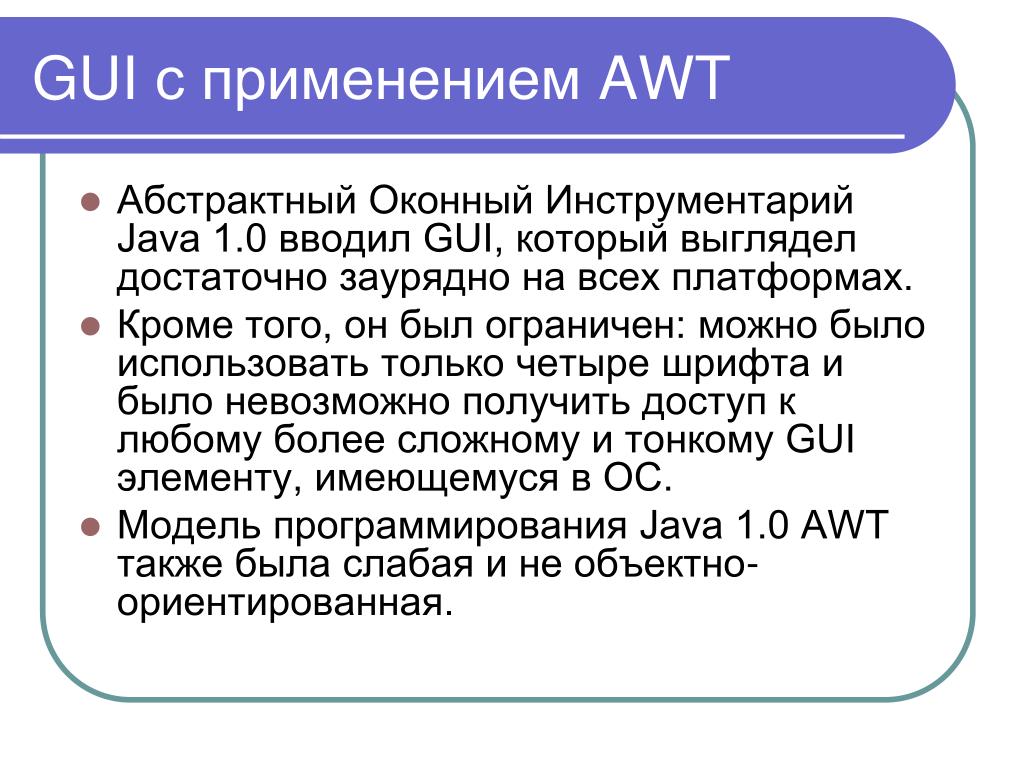 GUI с применением AWT

Абстрактный Оконный Инструментарий Java 1.0 вводил GUI, который выглядел достаточно заурядно на всех платформах.

Кроме того, он был ограничен: можно было использовать только четыре шрифта и было невозможно получить доступ к любому более сложному и тонкому GUI элементу, имеющемуся в ОС.

Модель программирования Java 1.0 AWT также была слабая и не объектно-ориентированная.